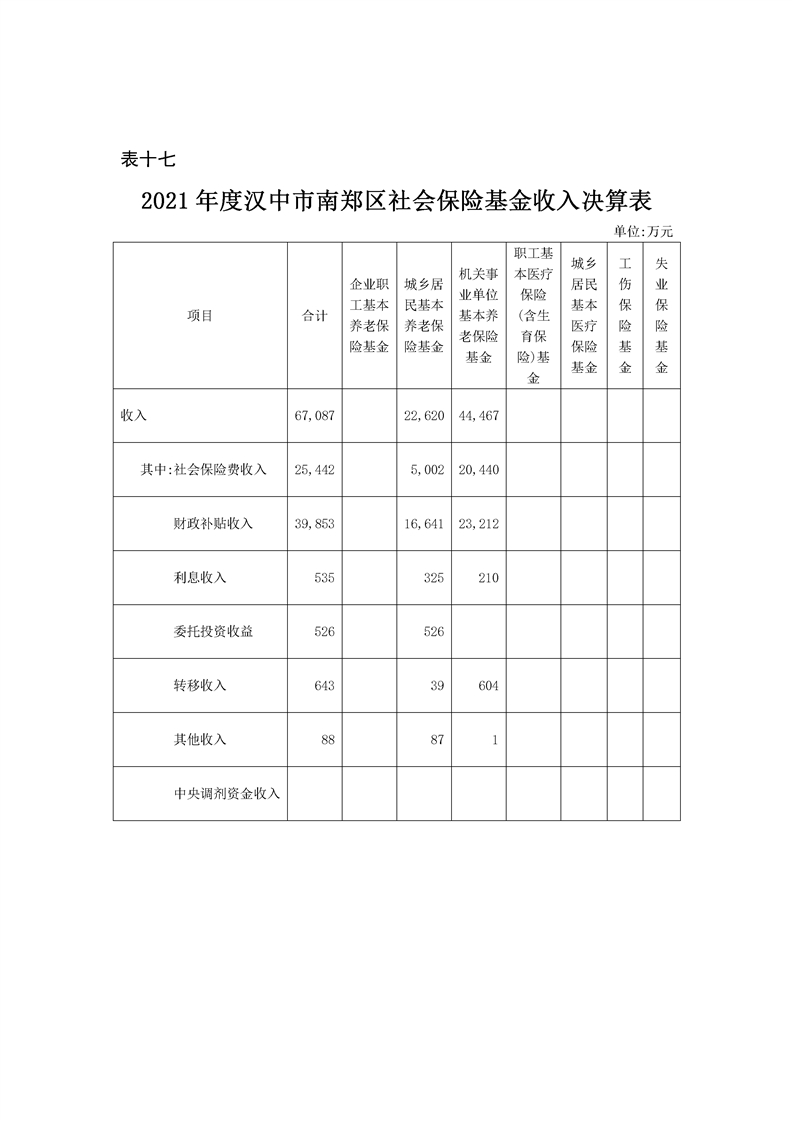 表十七

2021 年度汉中市南郑区社会保险基金收入决算表

单位:万元

| 项目 | 合计 | 企业职工基本养老保险基金 | 城乡居民基本养老保险基金 | 机关事业单位基本养老保险基金 | 职工基本医疗保险(含生育保险)基金 | 城乡居民基本医疗保险基金 | 工伤保险基金 | 失业保险基金 |
|---|---|---|---|---|---|---|---|---|
| 收入 | 67,087 | | 22,620 | 44,467 | | | | |
| 其中:社会保险费收入 | 25,442 | | 5,002 | 20,440 | | | | |
| 财政补贴收入 | 39,853 | | 16,641 | 23,212 | | | | |
| 利息收入 | 535 | | 325 | 210 | | | | |
| 委托投资收益 | 526 | | 526 | | | | | |
| 转移收入 | 643 | | 39 | 604 | | | | |
| 其他收入 | 88 | | 87 | 1 | | | | |
| 中央调剂资金收入 | | | | | | | | |